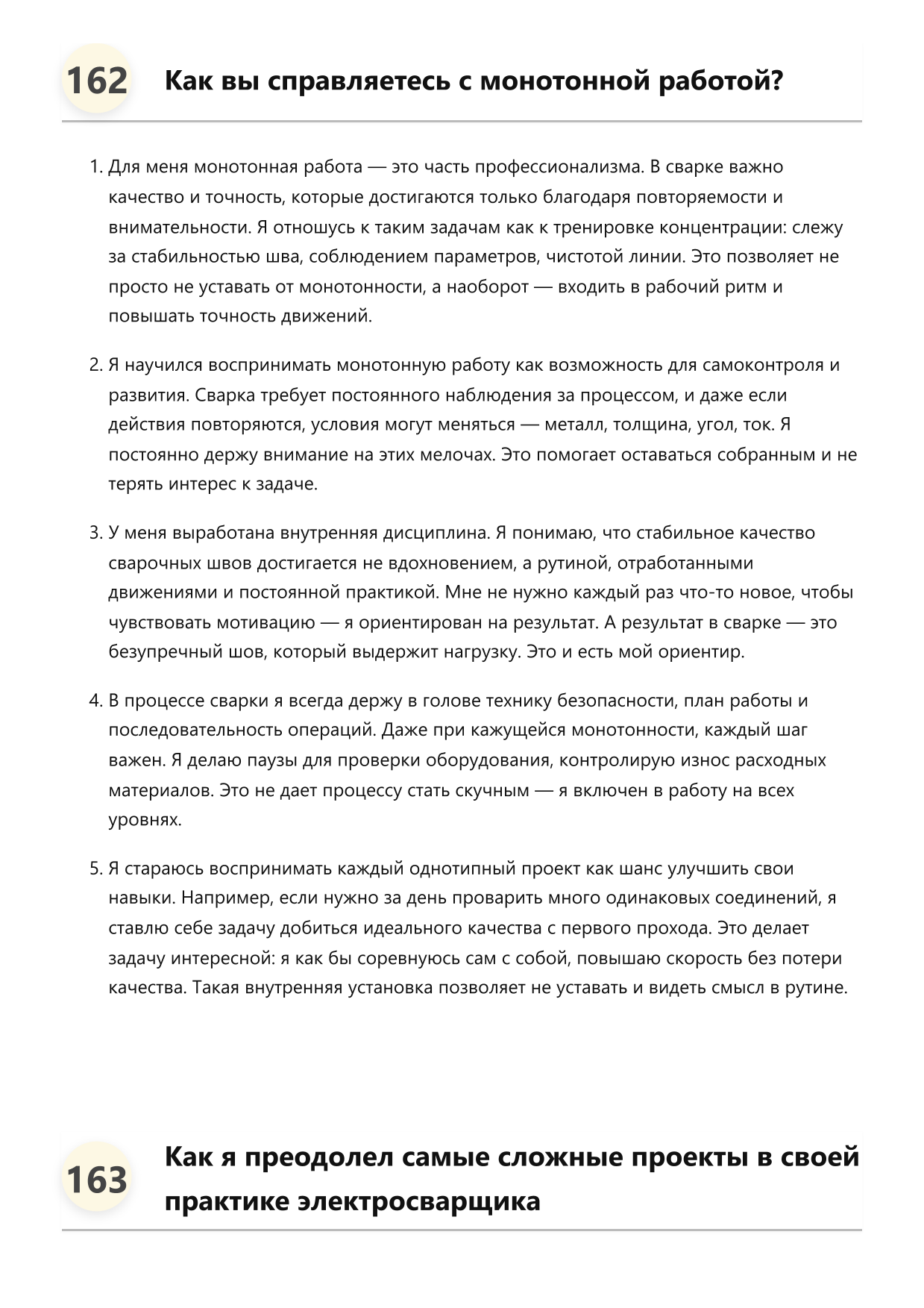 162 Как вы справляетесь с монотонной работой?

1. Для меня монотонная работа — это часть профессионализма. В сварке важно качество и точность, которые достигаются только благодаря повторяемости и внимательности. Я отношусь к таким задачам как к тренировке концентрации: слежу за стабильностью шва, соблюдением параметров, чистотой линии. Это позволяет не просто не уставать от монотонности, а наоборот — входить в рабочий ритм и повышать точность движений.

2. Я научился воспринимать монотонную работу как возможность для самоконтроля и развития. Сварка требует постоянного наблюдения за процессом, и даже если действия повторяются, условия могут меняться — металл, толщина, угол, ток. Я постоянно держу внимание на этих мелочах. Это помогает оставаться собранным и не терять интерес к задаче.

3. У меня выработана внутренняя дисциплина. Я понимаю, что стабильное качество сварочных швов достигается не вдохновением, а рутиной, отработанными движениями и постоянной практикой. Мне не нужно каждый раз что-то новое, чтобы чувствовать мотивацию — я ориентирован на результат. А результат в сварке — это безупречный шов, который выдержит нагрузку. Это и есть мой ориентир.

4. В процессе сварки я всегда держу в голове технику безопасности, план работы и последовательность операций. Даже при кажущейся монотонности, каждый шаг важен. Я делаю паузы для проверки оборудования, контролирую износ расходных материалов. Это не дает процессу стать скучным — я включен в работу на всех уровнях.

5. Я стараюсь воспринимать каждый однотипный проект как шанс улучшить свои навыки. Например, если нужно за день проварить много одинаковых соединений, я ставлю себе задачу добиться идеального качества с первого прохода. Это делает задачу интересной: я как бы соревнуюсь сам с собой, повышаю скорость без потери качества. Такая внутренняя установка позволяет не уставать и видеть смысл в рутине.

163 Как я преодолел самые сложные проекты в своей практике электросварщика